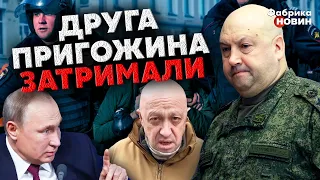 ДРУГА ПРИГОЖИНА ЗАТРИМАЛИ

Фабрика НОВИН